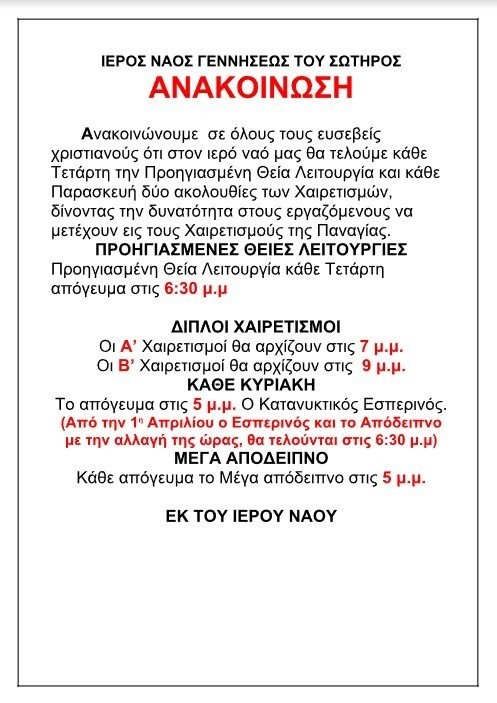 ΙΕΡΟΣ ΝΑΟΣ ΓΕΝΝΗΣΕΩΣ ΤΟΥ ΣΩΤΗΡΟΣ
ΑΝΑΚΟΙΝΩΣΗ

Ανακοινώνουμε σε όλους τους ευσεβείς χριστιανούς ότι στον ιερό ναό μας θα τελούμε κάθε Τετάρτη την Προηγιασμένη Θεία Λειτουργία και κάθε Παρασκευή δύο ακολουθίες των Χαιρετισμών, δίνοντας την δυνατότητα στους εργαζόμενους να μετέχουν εις τους Χαιρετισμούς της Παναγίας.

ΠΡΟΗΓΙΑΣΜΕΝΕΣ ΘΕΙΕΣ ΛΕΙΤΟΥΡΓΙΕΣ
Προηγιασμένη Θεία Λειτουργία κάθε Τετάρτη απόγευμα στις 6:30 μ.μ

ΔΙΠΛΟΙ ΧΑΙΡΕΤΙΣΜΟΙ
Οι Α' Χαιρετισμοί θα αρχίζουν στις 7 μ.μ.
Οι Β' Χαιρετισμοί θα αρχίζουν στις 9 μ.μ.
ΚΑΘΕ ΚΥΡΙΑΚΗ
Το απόγευμα στις 5 μ.μ. Ο Κατανυκτικός Εσπερινός.
(Από την 1η Απριλίου ο Εσπερινός και το Απόδειπνο με την αλλαγή της ώρας, θα τελούνται στις 6:30 μ.μ)
ΜΕΓΑ ΑΠΟΔΕΙΠΝΟ
Κάθε απόγευμα το Μέγα απόδειπνο στις 5 μ.μ.

ΕΚ ΤΟΥ ΙΕΡΟΥ ΝΑΟΥ